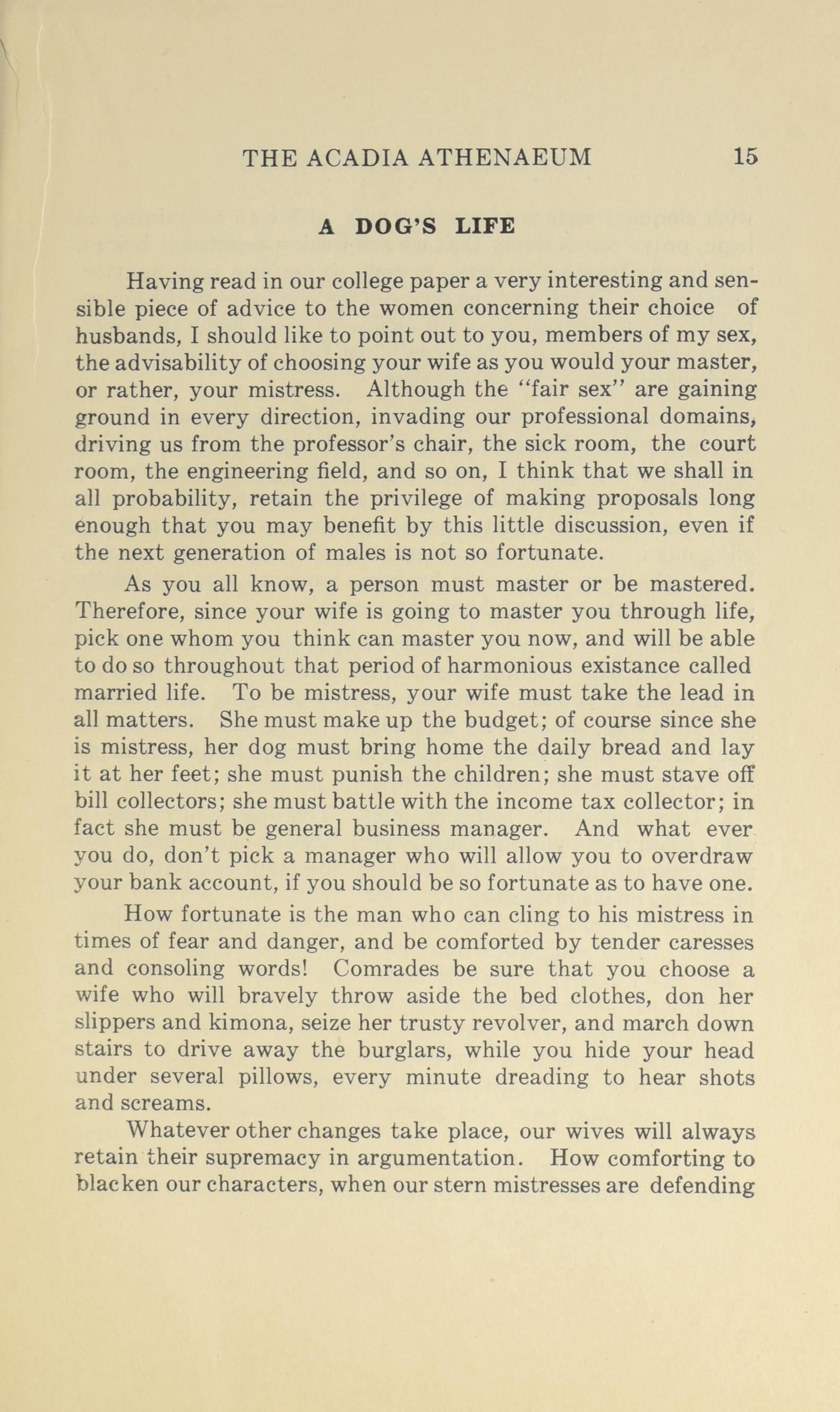 THE ACADIA ATHENAEUM 15

A DOG'S LIFE

Having read in our college paper a very interesting and sensible piece of advice to the women concerning their choice of husbands, I should like to point out to you, members of my sex, the advisability of choosing your wife as you would your master, or rather, your mistress. Although the "fair sex" are gaining ground in every direction, invading our professional domains, driving us from the professor's chair, the sick room, the court room, the engineering field, and so on, I think that we shall in all probability, retain the privilege of making proposals long enough that you may benefit by this little discussion, even if the next generation of males is not so fortunate.

As you all know, a person must master or be mastered. Therefore, since your wife is going to master you through life, pick one whom you think can master you now, and will be able to do so throughout that period of harmonious existance called married life. To be mistress, your wife must take the lead in all matters. She must make up the budget; of course since she is mistress, her dog must bring home the daily bread and lay it at her feet; she must punish the children; she must stave off bill collectors; she must battle with the income tax collector; in fact she must be general business manager. And what ever you do, don't pick a manager who will allow you to overdraw your bank account, if you should be so fortunate as to have one.

How fortunate is the man who can cling to his mistress in times of fear and danger, and be comforted by tender caresses and consoling words! Comrades be sure that you choose a wife who will bravely throw aside the bed clothes, don her slippers and kimona, seize her trusty revolver, and march down stairs to drive away the burglars, while you hide your head under several pillows, every minute dreading to hear shots and screams.

Whatever other changes take place, our wives will always retain their supremacy in argumentation. How comforting to blacken our characters, when our stern mistresses are defending